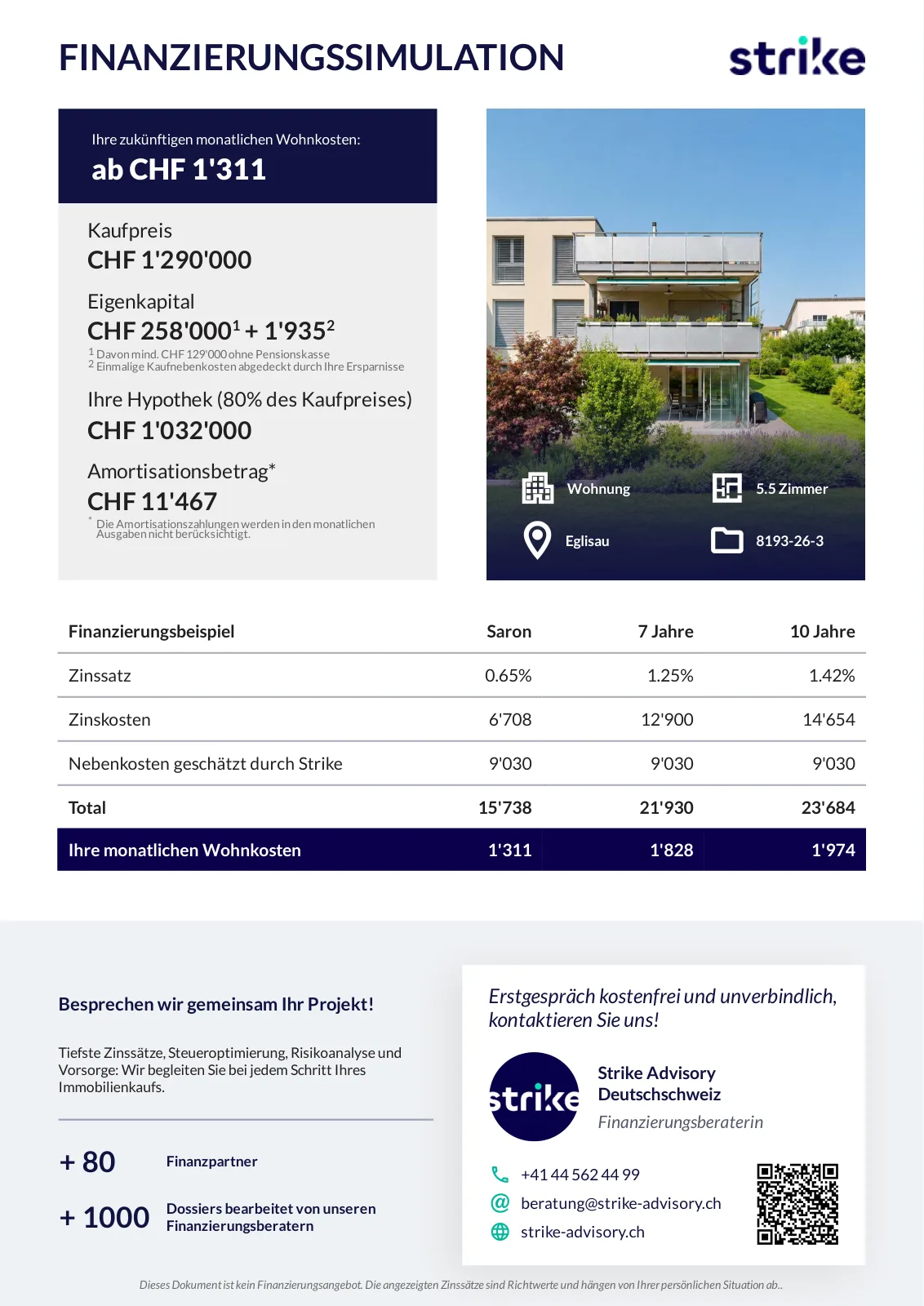 FINANZIERUNGSSIMULATION

strike

Ihre zukünftigen monatlichen Wohnkosten:
ab CHF 1'311

Kaufpreis
CHF 1'290'000

Eigenkapital
CHF 258'000$^1$ + 1'935$^2$
$^1$ Davon mind. CHF 129'000 ohne Pensionskasse
$^2$ Einmalige Kaufnebenkosten abgedeckt durch Ihre Ersparnisse

Ihre Hypothek (80% des Kaufpreises)
CHF 1'032'000

Amortisationsbetrag*
CHF 11'467
* Die Amortisationszahlungen werden in den monatlichen Ausgaben nicht berücksichtigt.

Wohnung
5.5 Zimmer
Eglisau
8193-26-3

| Finanzierungsbeispiel | Saron | 7 Jahre | 10 Jahre |
|---|---|---|---|
| Zinssatz | 0.65% | 1.25% | 1.42% |
| Zinskosten | 6'708 | 12'900 | 14'654 |
| Nebenkosten geschätzt durch Strike | 9'030 | 9'030 | 9'030 |
| Total | 15'738 | 21'930 | 23'684 |
| Ihre monatlichen Wohnkosten | 1'311 | 1'828 | 1'974 |

Besprechen wir gemeinsam Ihr Projekt!

Tiefste Zinssätze, Steueroptimierung, Risikoanalyse und Vorsorge: Wir begleiten Sie bei jedem Schritt Ihres Immobilienkaufs.

+ 80 Finanzpartner

+ 1000 Dossiers bearbeitet von unseren Finanzierungsberatern

Erstgespräch kostenfrei und unverbindlich, kontaktieren Sie uns!

strike
Strike Advisory Deutschschweiz
Finanzierungsberaterin

+41 44 562 44 99
beratung@strike-advisory.ch
strike-advisory.ch

Dieses Dokument ist kein Finanzierungsangebot. Die angezeigten Zinssätze sind Richtwerte und hängen von Ihrer persönlichen Situation ab..